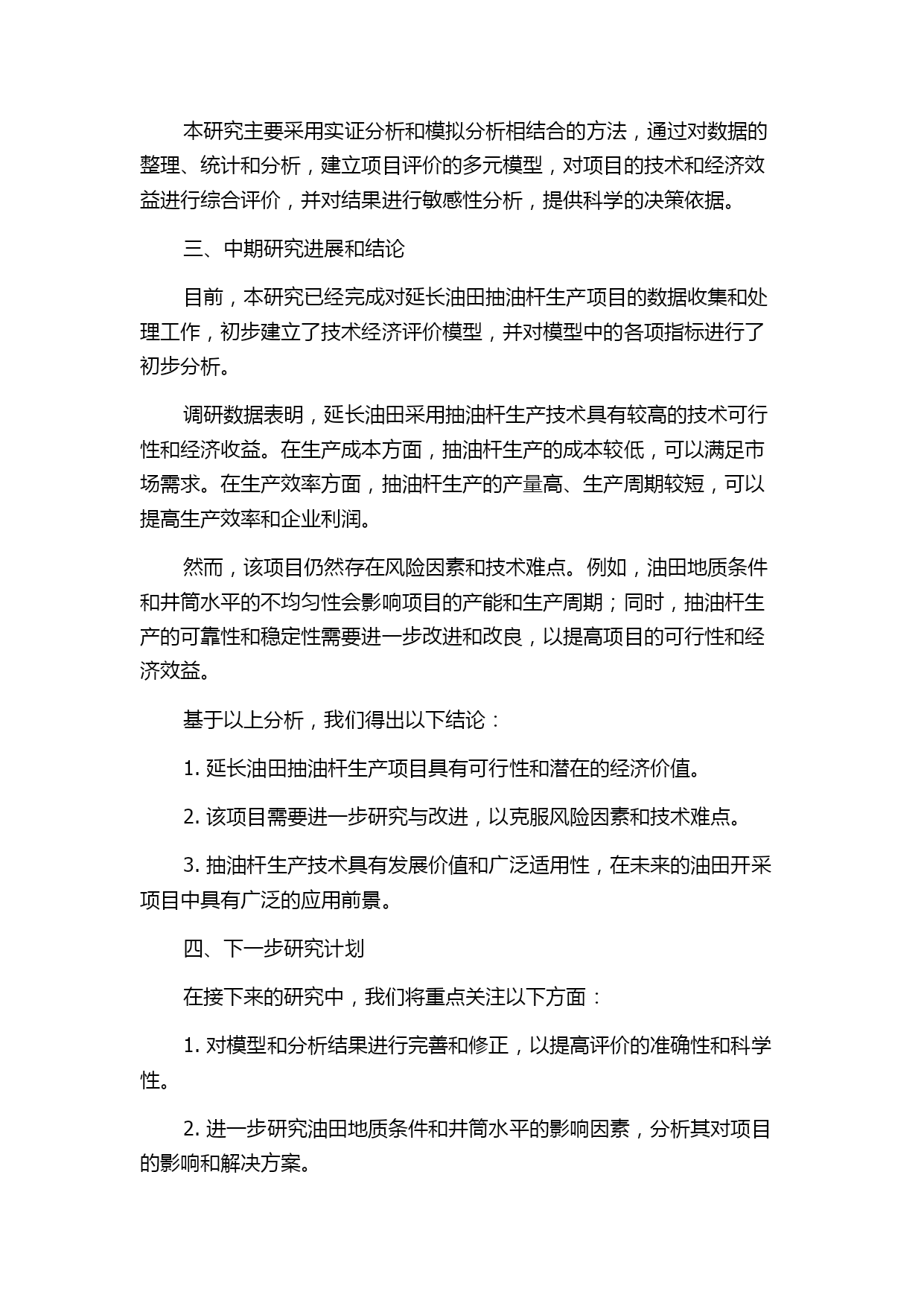 本研究主要采用实证分析和模拟分析相结合的方法，通过对数据的整理、统计和分析，建立项目评价的多元模型，对项目的技术和经济效益进行综合评价，并对结果进行敏感性分析，提供科学的决策依据。

三、中期研究进展和结论

目前，本研究已经完成对延长油田抽油杆生产项目的数据收集和处理工作，初步建立了技术经济评价模型，并对模型中的各项指标进行了初步分析。

调研数据表明，延长油田采用抽油杆生产技术具有较高的技术可行性和经济收益。在生产成本方面，抽油杆生产的成本较低，可以满足市场需求。在生产效率方面，抽油杆生产的产量高、生产周期较短，可以提高生产效率和企业利润。

然而，该项目仍然存在风险因素和技术难点。例如，油田地质条件和井筒水平的不均匀性会影响项目的产能和生产周期；同时，抽油杆生产的可靠性和稳定性需要进一步改进和改良，以提高项目的可行性和经济效益。

基于以上分析，我们得出以下结论：

1. 延长油田抽油杆生产项目具有可行性和潜在的经济价值。

2. 该项目需要进一步研究与改进，以克服风险因素和技术难点。

3. 抽油杆生产技术具有发展价值和广泛适用性，在未来的油田开采项目中具有广泛的应用前景。

四、下一步研究计划

在接下来的研究中，我们将重点关注以下方面：

1. 对模型和分析结果进行完善和修正，以提高评价的准确性和科学性。

2. 进一步研究油田地质条件和井筒水平的影响因素，分析其对项目的影响和解决方案。